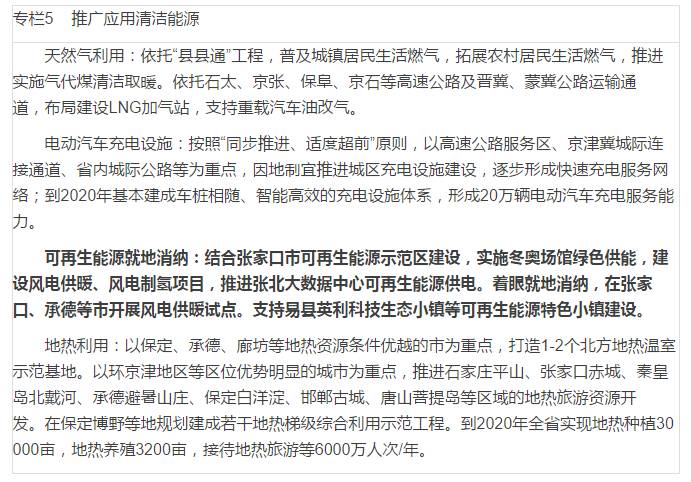 专栏5　推广应用清洁能源

天然气利用：依托“县县通”工程，普及城镇居民生活燃气，拓展农村居民生活燃气，推进实施气代煤清洁取暖。依托石太、京张、保阜、京石等高速公路及晋冀、蒙冀公路运输通道，布局建设LNG加气站，支持重载汽车油改气。

电动汽车充电设施：按照“同步推进、适度超前”原则，以高速公路服务区、京津冀城际连接通道、省内城际公路等为重点，因地制宜推进城区充电设施建设，逐步形成快速充电服务网络；到2020年基本建成车桩相随、智能高效的充电设施体系，形成20万辆电动汽车充电服务能力。

可再生能源就地消纳：结合张家口市可再生能源示范区建设，实施冬奥场馆绿色供能，建设风电供暖、风电制氢项目，推进张北大数据中心可再生能源供电。着眼就地消纳，在张家口、承德等市开展风电供暖试点。支持易县英利科技生态小镇等可再生能源特色小镇建设。

地热利用：以保定、承德、廊坊等地热资源条件优越的市为重点，打造1-2个北方地热温室示范基地。以环京津地区等区位优势明显的城市为重点，推进石家庄平山、张家口赤城、秦皇岛北戴河、承德避暑山庄、保定白洋淀、邯郸古城、唐山菩提岛等区域的地热旅游资源开发。在保定博野等地规划建成若干地热梯级综合利用示范工程。到2020年全省实现地热种植30000亩，地热养殖3200亩，接待地热旅游等6000万人次/年。